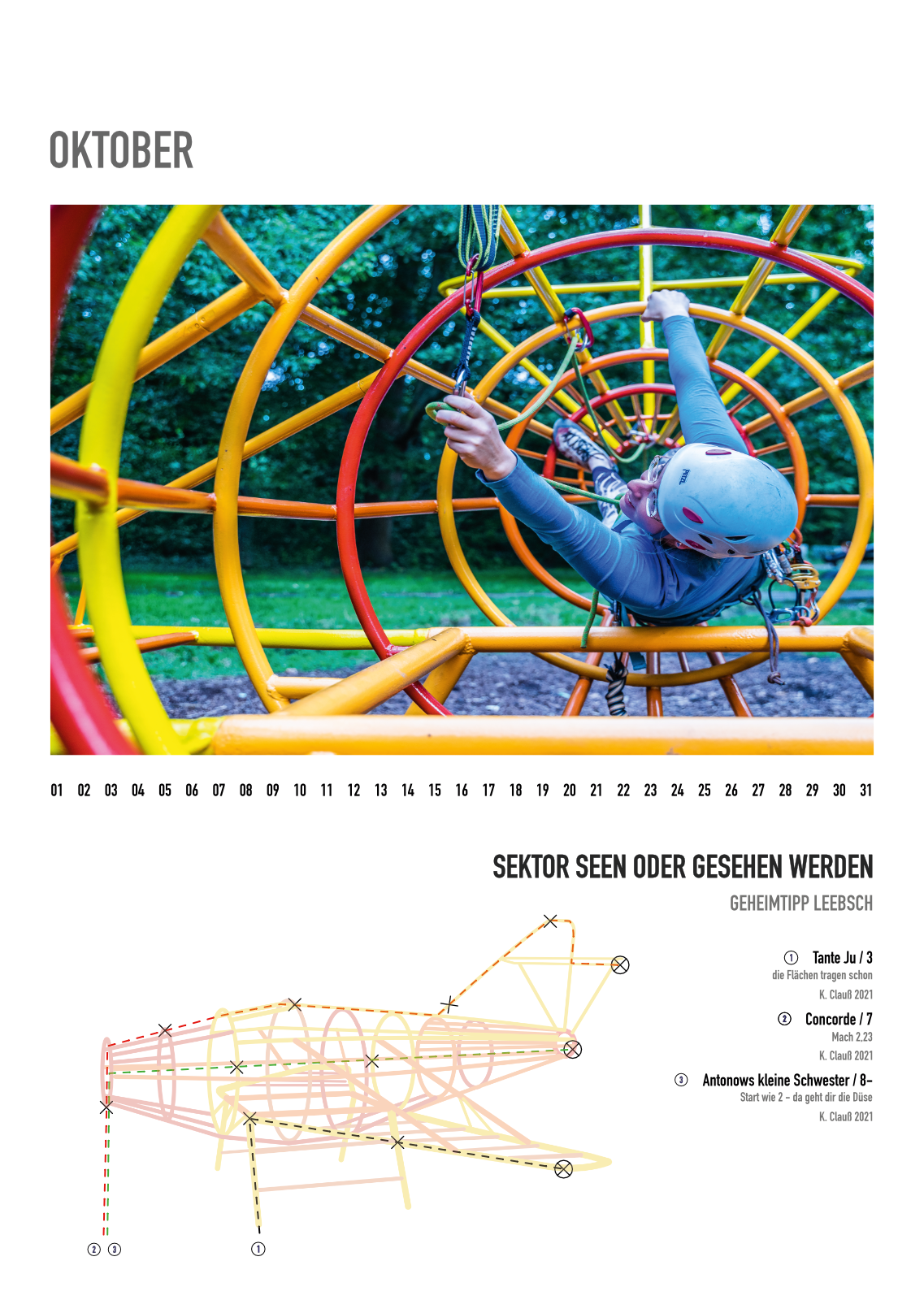 OKTOBER

PETZL

01 02 03 04 05 06 07 08 09 10 11 12 13 14 15 16 17 18 19 20 21 22 23 24 25 26 27 28 29 30 31

SEKTOR SEEN ODER GESEHEN WERDEN

GEHEIMTIPP LEEBSCH

① Tante Ju / 3
die Flächen tragen schon
K. Clauß 2021

② Concorde / 7
Mach 2,23
K. Clauß 2021

③ Antonows kleine Schwester / 8-
Start wie 2 - da geht dir die Düse
K. Clauß 2021

② ③

①